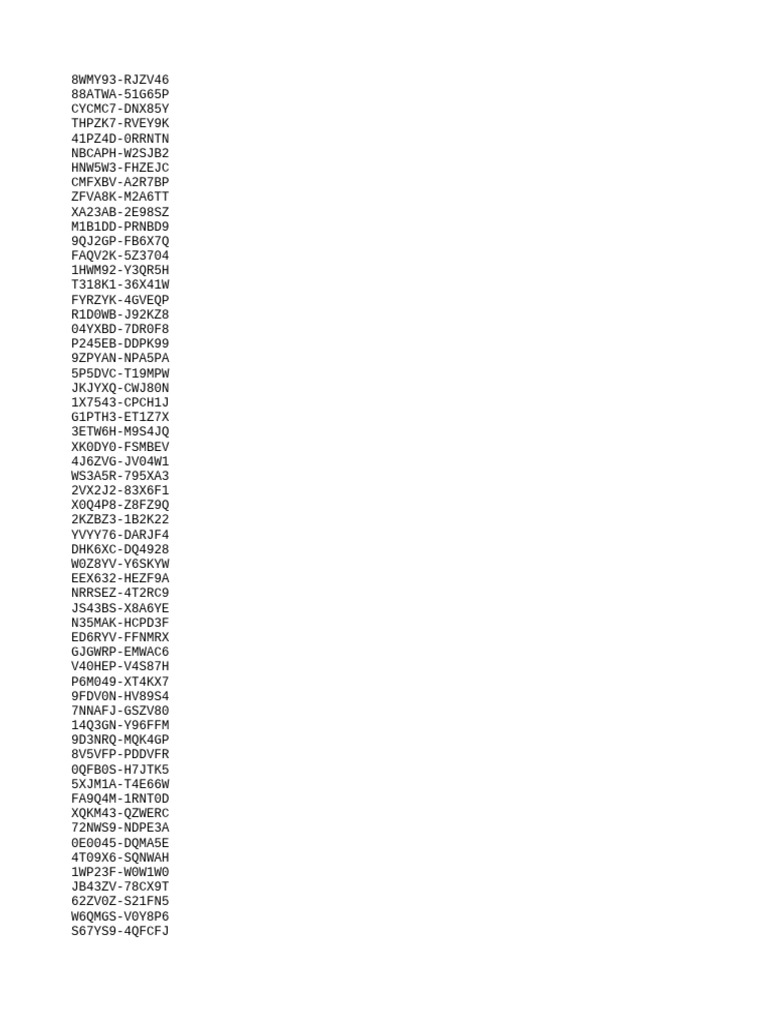 8WMY93-RJZV46
88ATWA-51G65P
CYCMC7-DNX85Y
THPZK7-RVEY9K
41PZ4D-0RRNTN
NBCAPH-W2SJB2
HNW5W3-FHZEJC
CMFXBV-A2R7BP
ZFVA8K-M2A6TT
XA23AB-2E98SZ
M1B1DD-PRNBD9
9QJ2GP-FB6X7Q
FAQV2K-5Z3704
1HWM92-Y3QR5H
T318K1-36X41W
FYRZYK-4GVEQP
R1D0WB-J92KZ8
04YXBD-7DR0F8
P245EB-DDPK99
9ZPYAN-NPA5PA
5P5DVC-T19MPW
JKJYXQ-CWJ80N
1X7543-CPCH1J
G1PTH3-ET1Z7X
3ETW6H-M9S4JQ
XK0DY0-FSMBEV
4J6ZVG-JV04W1
WS3A5R-795XA3
2VX2J2-83X6F1
X0Q4P8-Z8FZ9Q
2KZBZ3-1B2K22
YVYY76-DARJF4
DHK6XC-DQ4928
W0Z8YV-Y6SKYW
EEX632-HEZF9A
NRRSEZ-4T2RC9
JS43BS-X8A6YE
N35MAK-HCPD3F
ED6RYV-FFNMRX
GJGWRP-EMWAC6
V40HEP-V4S87H
P6M049-XT4KX7
9FDV0N-HV89S4
7NNAFJ-GSZV80
14Q3GN-Y96FFM
9D3NRQ-MQK4GP
8V5VFP-PDDVFR
0QFB0S-H7JTK5
5XJM1A-T4E66W
FA9Q4M-1RNT0D
XQKM43-QZWERC
72NWS9-NDPE3A
0E0045-DQMA5E
4T09X6-SQNWAH
1WP23F-W0W1W0
JB43ZV-78CX9T
62ZV0Z-S21FN5
W6QMGS-V0Y8P6
S67YS9-4QFCFJ